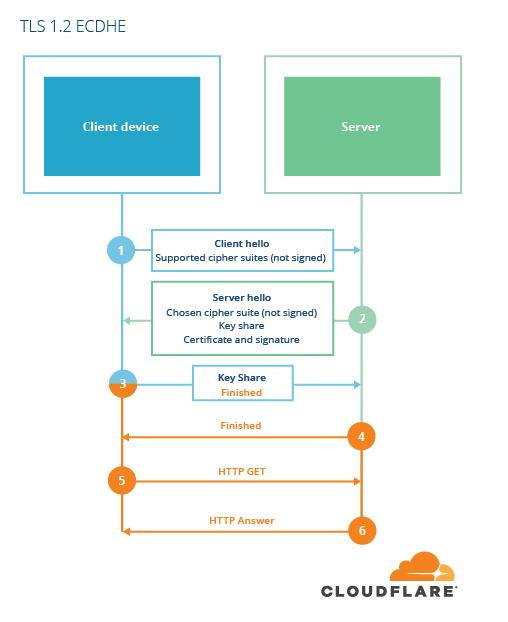 TLS 1.2 ECDHE

Client device

Server

1

Client hello
Supported cipher suites (not signed)

Server hello
Chosen cipher suite (not signed)
Key share
Certificate and signature

2

3

Key Share
Finished

Finished

4

5

HTTP GET

HTTP Answer

6

CLOUDFLARE